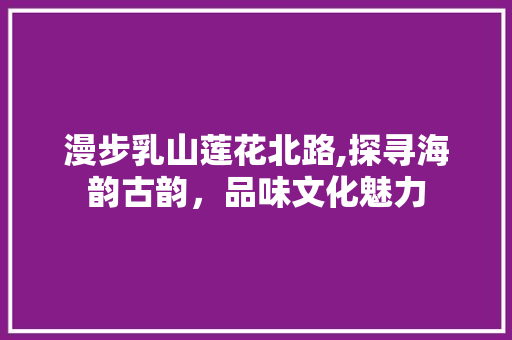 漫步乳山莲花北路,探寻海韵古韵，品味文化魅力